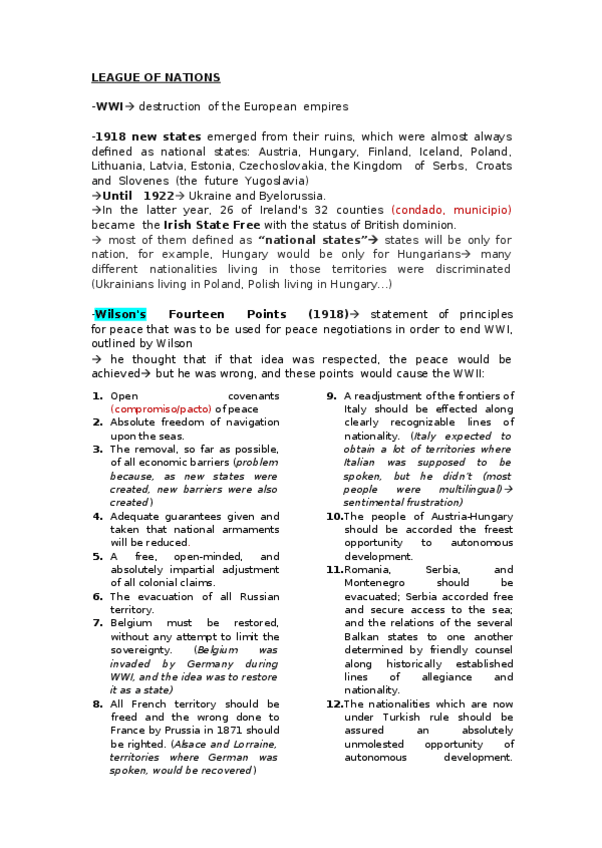 LEAGUE OF NATIONS

-WWI→ destruction of the European empires

-1918 new states emerged from their ruins, which were almost always defined as national states: Austria, Hungary, Finland, Iceland, Poland, Lithuania, Latvia, Estonia, Czechoslovakia, the Kingdom of Serbs, Croats and Slovenes (the future Yugoslavia)
→Until 1922→ Ukraine and Byelorussia.
→In the latter year, 26 of Ireland's 32 counties (condado, municipio) became the Irish State Free with the status of British dominion.
→ most of them defined as "national states"→ states will be only for nation, for example, Hungary would be only for Hungarians→ many different nationalities living in those territories were discriminated (Ukrainians living in Poland, Polish living in Hungary...)

-Wilson's Fourteen Points (1918)→ statement of principles for peace that was to be used for peace negotiations in order to end WWI, outlined by Wilson
→ he thought that if that idea was respected, the peace would be achieved→ but he was wrong, and these points would cause the WWII:

1. Open covenants (compromiso/pacto) of peace
2. Absolute freedom of navigation upon the seas.
3. The removal, so far as possible, of all economic barriers (problem because, as new states were created, new barriers were also created)
4. Adequate guarantees given and taken that national armaments will be reduced.
5. A free, open-minded, and absolutely impartial adjustment of all colonial claims.
6. The evacuation of all Russian territory.
7. Belgium must be restored, without any attempt to limit the sovereignty. (Belgium was invaded by Germany during WWI, and the idea was to restore it as a state)
8. All French territory should be freed and the wrong done to France by Prussia in 1871 should be righted. (Alsace and Lorraine, territories where German was spoken, would be recovered)
9. A readjustment of the frontiers of Italy should be effected along clearly recognizable lines of nationality. (Italy expected to obtain a lot of territories where Italian was supposed to be spoken, but he didn't (most people were multilingual)→ sentimental frustration)
10. The people of Austria-Hungary should be accorded the freest opportunity to autonomous development.
11. Romania, Serbia, and Montenegro should be evacuated; Serbia accorded free and secure access to the sea; and the relations of the several Balkan states to one another determined by friendly counsel along historically established lines of allegiance and nationality.
12. The nationalities which are now under Turkish rule should be assured an absolutely unmolested opportunity of autonomous development.